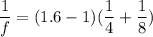 $\frac{1}{f} = (1.6 - 1)(\frac{1}{4} + \frac{1}{8})$